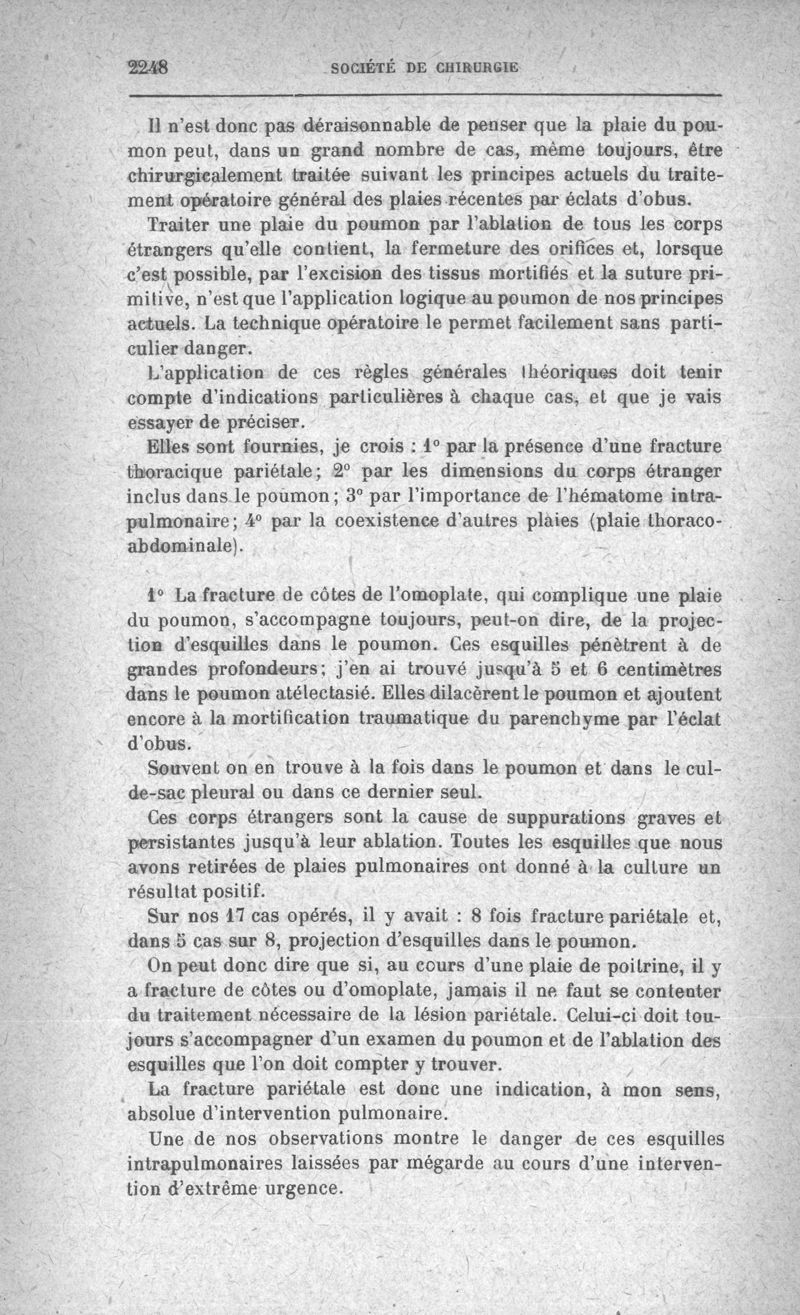 2248 SOCIÉTÉ DE CHIRURGIE

Il n'est donc pas déraisonnable de penser que la plaie du poumon peut, dans un grand nombre de cas, même toujours, être chirurgicalement traitée suivant les principes actuels du traitement opératoire général des plaies récentes par éclats d'obus.

Traiter une plaie du poumon par l'ablation de tous les corps étrangers qu'elle contient, la fermeture des orifices et, lorsque c'est possible, par l'excision des tissus mortifiés et la suture primitive, n'est que l'application logique au poumon de nos principes actuels. La technique opératoire le permet facilement sans particulier danger.

L'application de ces règles générales théoriques doit tenir compte d'indications particulières à chaque cas, et que je vais essayer de préciser.

Elles sont fournies, je crois : 1° par la présence d'une fracture thoracique pariétale; 2° par les dimensions du corps étranger inclus dans le poumon; 3° par l'importance de l'hématome intrapulmonaire; 4° par la coexistence d'autres plaies (plaie thoraco-abdominale).

1° La fracture de côtes de l'omoplate, qui complique une plaie du poumon, s'accompagne toujours, peut-on dire, de la projection d'esquilles dans le poumon. Ces esquilles pénètrent à de grandes profondeurs; j'en ai trouvé jusqu'à 5 et 6 centimètres dans le poumon atélectasié. Elles dilacèrent le poumon et ajoutent encore à la mortification traumatique du parenchyme par l'éclat d'obus.

Souvent on en trouve à la fois dans le poumon et dans le cul-de-sac pleural ou dans ce dernier seul.

Ces corps étrangers sont la cause de suppurations graves et persistantes jusqu'à leur ablation. Toutes les esquilles que nous avons retirées de plaies pulmonaires ont donné à la culture un résultat positif.

Sur nos 17 cas opérés, il y avait : 8 fois fracture pariétale et, dans 5 cas sur 8, projection d'esquilles dans le poumon.

On peut donc dire que si, au cours d'une plaie de poitrine, il y a fracture de côtes ou d'omoplate, jamais il ne faut se contenter du traitement nécessaire de la lésion pariétale. Celui-ci doit toujours s'accompagner d'un examen du poumon et de l'ablation des esquilles que l'on doit compter y trouver.

La fracture pariétale est donc une indication, à mon sens, absolue d'intervention pulmonaire.

Une de nos observations montre le danger de ces esquilles intrapulmonaires laissées par mégarde au cours d'une intervention d'extrême urgence.